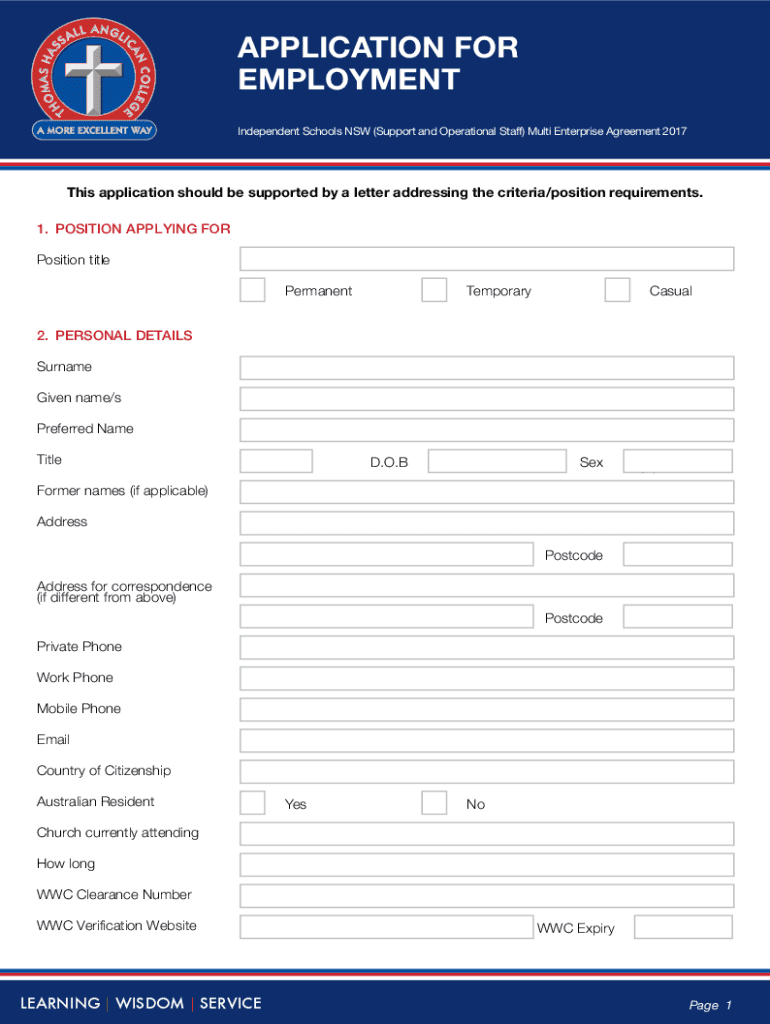 THOMAS HASSALL ANGLICAN COLLEGE
A MORE EXCELLENT WAY

APPLICATION FOR EMPLOYMENT

Independent Schools NSW (Support and Operational Staff) Multi Enterprise Agreement 2017

This application should be supported by a letter addressing the criteria/position requirements.

1. POSITION APPLYING FOR

Position title

Permanent Temporary Casual

2. PERSONAL DETAILS

Surname

Given name/s

Preferred Name

Title D.O.B Sex

Former names (if applicable)

Address

Postcode

Address for correspondence (if different from above)

Postcode

Private Phone

Work Phone

Mobile Phone

Email

Country of Citizenship

Australian Resident Yes No

Church currently attending

How long

WWC Clearance Number

WWC Verification Website WWC Expiry

LEARNING | WISDOM | SERVICE

Page 1